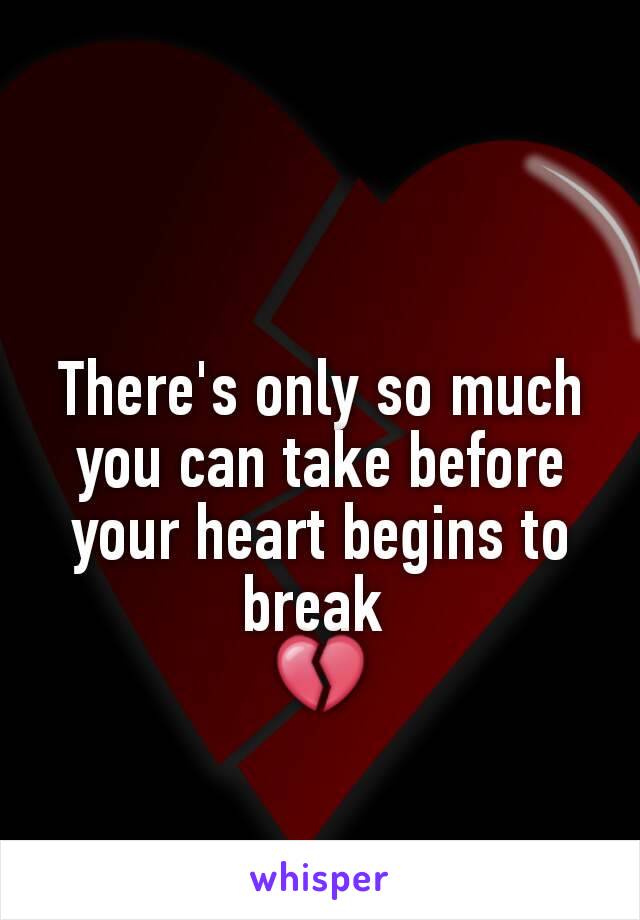 There's only so much you can take before your heart begins to break
💔

whisper